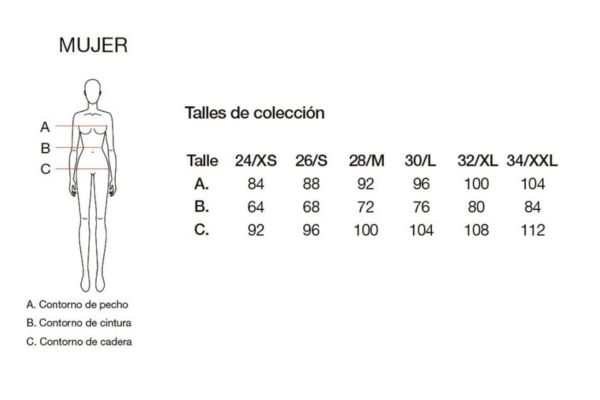 MUJER

A
B
C

A. Contorno de pecho
B. Contorno de cintura
C. Contorno de cadera

Talles de colección

| Talle | 24/XS | 26/S | 28/M | 30/L | 32/XL | 34/XXL |
|---|---|---|---|---|---|---|
| A. | 84 | 88 | 92 | 96 | 100 | 104 |
| B. | 64 | 68 | 72 | 76 | 80 | 84 |
| C. | 92 | 96 | 100 | 104 | 108 | 112 |